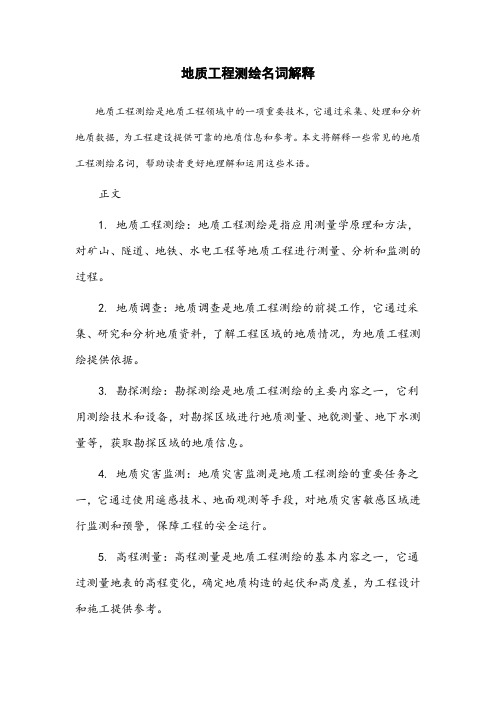 地质工程测绘名词解释

地质工程测绘是地质工程领域中的一项重要技术，它通过采集、处理和分析地质数据，为工程建设提供可靠的地质信息和参考。本文将解释一些常见的地质工程测绘名词，帮助读者更好地理解和运用这些术语。

正文

1. 地质工程测绘：地质工程测绘是指应用测量学原理和方法，对矿山、隧道、地铁、水电工程等地质工程进行测量、分析和监测的过程。

2. 地质调查：地质调查是地质工程测绘的前提工作，它通过采集、研究和分析地质资料，了解工程区域的地质情况，为地质工程测绘提供依据。

3. 勘探测绘：勘探测绘是地质工程测绘的主要内容之一，它利用测绘技术和设备，对勘探区域进行地质测量、地貌测量、地下水测量等，获取勘探区域的地质信息。

4. 地质灾害监测：地质灾害监测是地质工程测绘的重要任务之一，它通过使用遥感技术、地面观测等手段，对地质灾害敏感区域进行监测和预警，保障工程的安全运行。

5. 高程测量：高程测量是地质工程测绘的基本内容之一，它通过测量地表的高程变化，确定地质构造的起伏和高度差，为工程设计和施工提供参考。